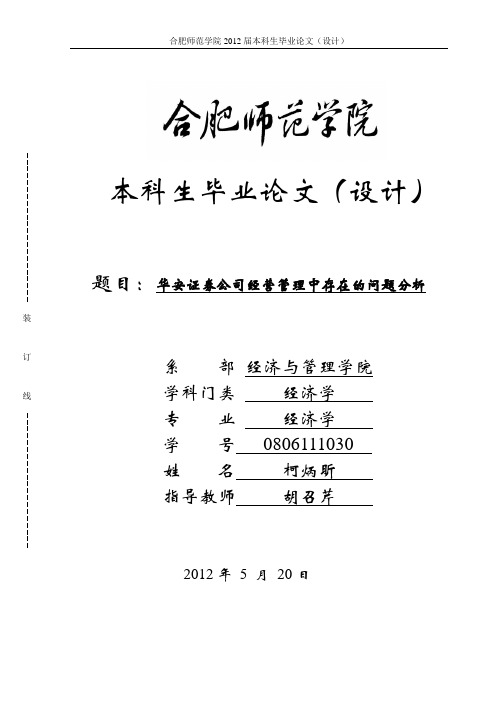 合肥师范学院 2012 届本科生毕业论文（设计）

合肥师范学院

本科生毕业论文（设计）

题目： 华安证券公司经营管理中存在的问题分析

装

订

线

系　　部 经济与管理学院
学科门类 经济学
专　　业 经济学
学　　号 0806111030
姓　　名 柯炳昕
指导教师 胡召芹

2012 年 5 月 20 日